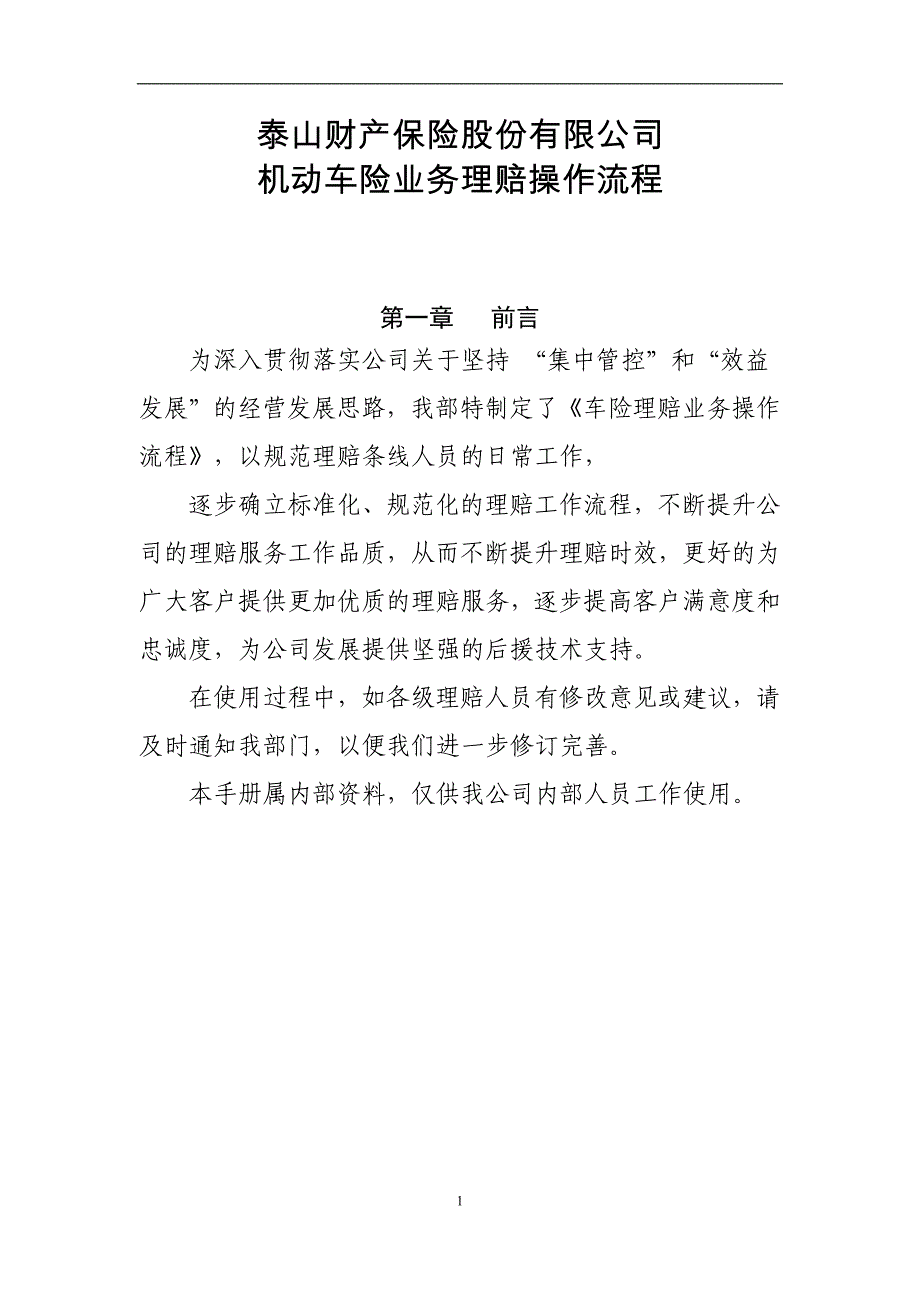 泰山财产保险股份有限公司
机动车险业务理赔操作流程

第一章　前言

为深入贯彻落实公司关于坚持 “集中管控”和“效益发展”的经营发展思路，我部特制定了《车险理赔业务操作流程》，以规范理赔条线人员的日常工作，

逐步确立标准化、规范化的理赔工作流程，不断提升公司的理赔服务工作品质，从而不断提升理赔时效，更好的为广大客户提供更加优质的理赔服务，逐步提高客户满意度和忠诚度，为公司发展提供坚强的后援技术支持。

在使用过程中，如各级理赔人员有修改意见或建议，请及时通知我部门，以便我们进一步修订完善。

本手册属内部资料，仅供我公司内部人员工作使用。

1